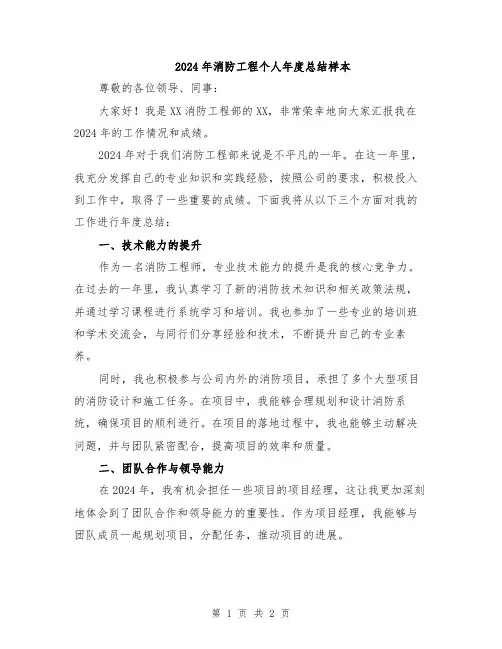 2024年消防工程个人年度总结样本

尊敬的各位领导、同事：

大家好！我是XX消防工程部的XX，非常荣幸地向大家汇报我在2024年的工作情况和成绩。

2024年对于我们消防工程部来说是不平凡的一年。在这一年里，我充分发挥自己的专业知识和实践经验，按照公司的要求，积极投入到工作中，取得了一些重要的成绩。下面我将从以下三个方面对我的工作进行年度总结：

一、技术能力的提升

作为一名消防工程师，专业技术能力的提升是我的核心竞争力。在过去的一年里，我认真学习了新的消防技术知识和相关政策法规，并通过学习课程进行系统学习和培训。我也参加了一些专业的培训班和学术交流会，与同行们分享经验和技术，不断提升自己的专业素养。

同时，我也积极参与公司内外的消防项目，承担了多个大型项目的消防设计和施工任务。在项目中，我能够合理规划和设计消防系统，确保项目的顺利进行。在项目的落地过程中，我也能够主动解决问题，并与团队紧密配合，提高项目的效率和质量。

二、团队合作与领导能力

在2024年，我有机会担任一些项目的项目经理，这让我更加深刻地体会到了团队合作和领导能力的重要性。作为项目经理，我能够与团队成员一起规划项目，分配任务，推动项目的进展。

第 1 页 共 2 页